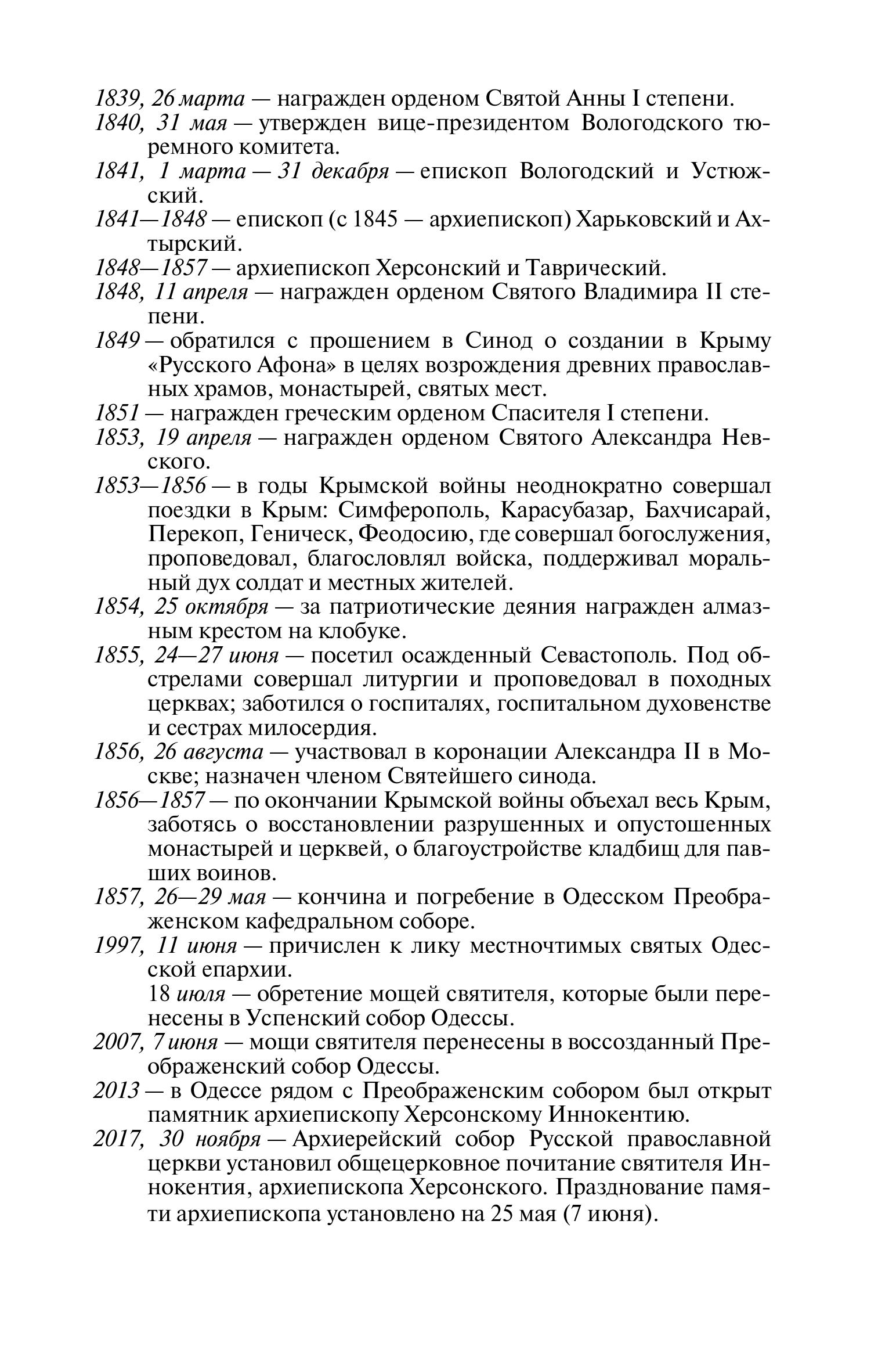 1839, 26 марта — награжден орденом Святой Анны I степени.

1840, 31 мая — утвержден вице-президентом Вологодского тюремного комитета.

1841, 1 марта — 31 декабря — епископ Вологодский и Устюжский.

1841—1848 — епископ (с 1845 — архиепископ) Харьковский и Ахтырский.

1848—1857 — архиепископ Херсонский и Таврический.

1848, 11 апреля — награжден орденом Святого Владимира II степени.

1849 — обратился с прошением в Синод о создании в Крыму «Русского Афона» в целях возрождения древних православных храмов, монастырей, святых мест.

1851 — награжден греческим орденом Спасителя I степени.

1853, 19 апреля — награжден орденом Святого Александра Невского.

1853—1856 — в годы Крымской войны неоднократно совершал поездки в Крым: Симферополь, Карасубазар, Бахчисарай, Перекоп, Геническ, Феодосию, где совершал богослужения, проповедовал, благословлял войска, поддерживал моральный дух солдат и местных жителей.

1854, 25 октября — за патриотические деяния награжден алмазным крестом на клобуке.

1855, 24—27 июня — посетил осажденный Севастополь. Под обстрелами совершал литургии и проповедовал в походных церквах; заботился о госпиталях, госпитальном духовенстве и сестрах милосердия.

1856, 26 августа — участвовал в коронации Александра II в Москве; назначен членом Святейшего синода.

1856—1857 — по окончании Крымской войны объехал весь Крым, заботясь о восстановлении разрушенных и опустошенных монастырей и церквей, о благоустройстве кладбищ для павших воинов.

1857, 26—29 мая — кончина и погребение в Одесском Преображенском кафедральном соборе.

1997, 11 июня — причислен к лику местночтимых святых Одесской епархии.

18 июля — обретение мощей святителя, которые были перенесены в Успенский собор Одессы.

2007, 7 июня — мощи святителя перенесены в воссозданный Преображенский собор Одессы.

2013 — в Одессе рядом с Преображенским собором был открыт памятник архиепископу Херсонскому Иннокентию.

2017, 30 ноября — Архиерейский собор Русской православной церкви установил общецерковное почитание святителя Иннокентия, архиепископа Херсонского. Празднование памяти архиепископа установлено на 25 мая (7 июня).